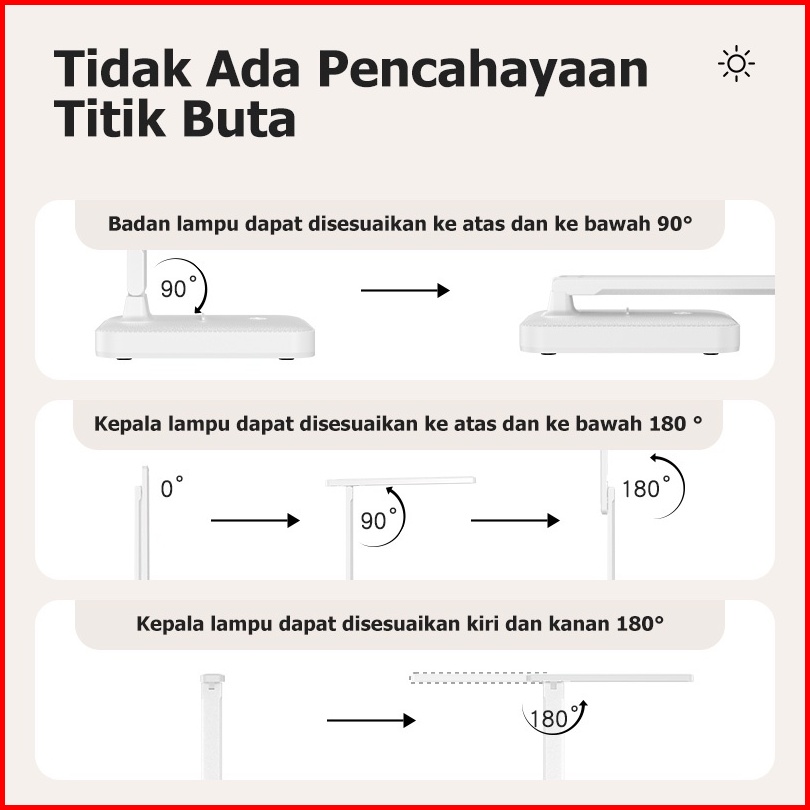 Tidak Ada Pencahayaan Titik Buta

Badan lampu dapat disesuaikan ke atas dan ke bawah 90°

90°

Kepala lampu dapat disesuaikan ke atas dan ke bawah 180 °

0°

90°

180°

Kepala lampu dapat disesuaikan kiri dan kanan 180°

180°